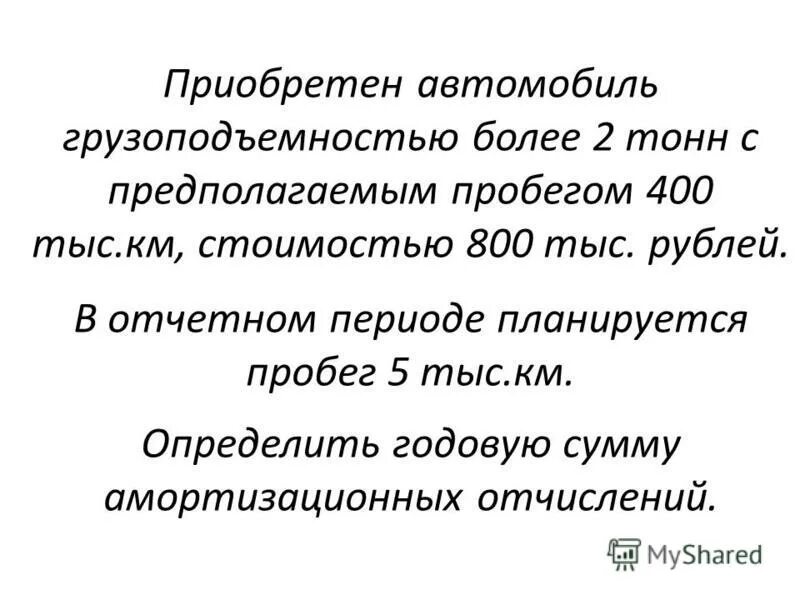 Приобретен автомобиль грузоподъемностью более 2 тонн с предполагаемым пробегом 400 тыс.км, стоимостью 800 тыс. рублей.

В отчетном периоде планируется пробег 5 тыс.км.

Определить годовую сумму амортизационных отчислений.

MyShared